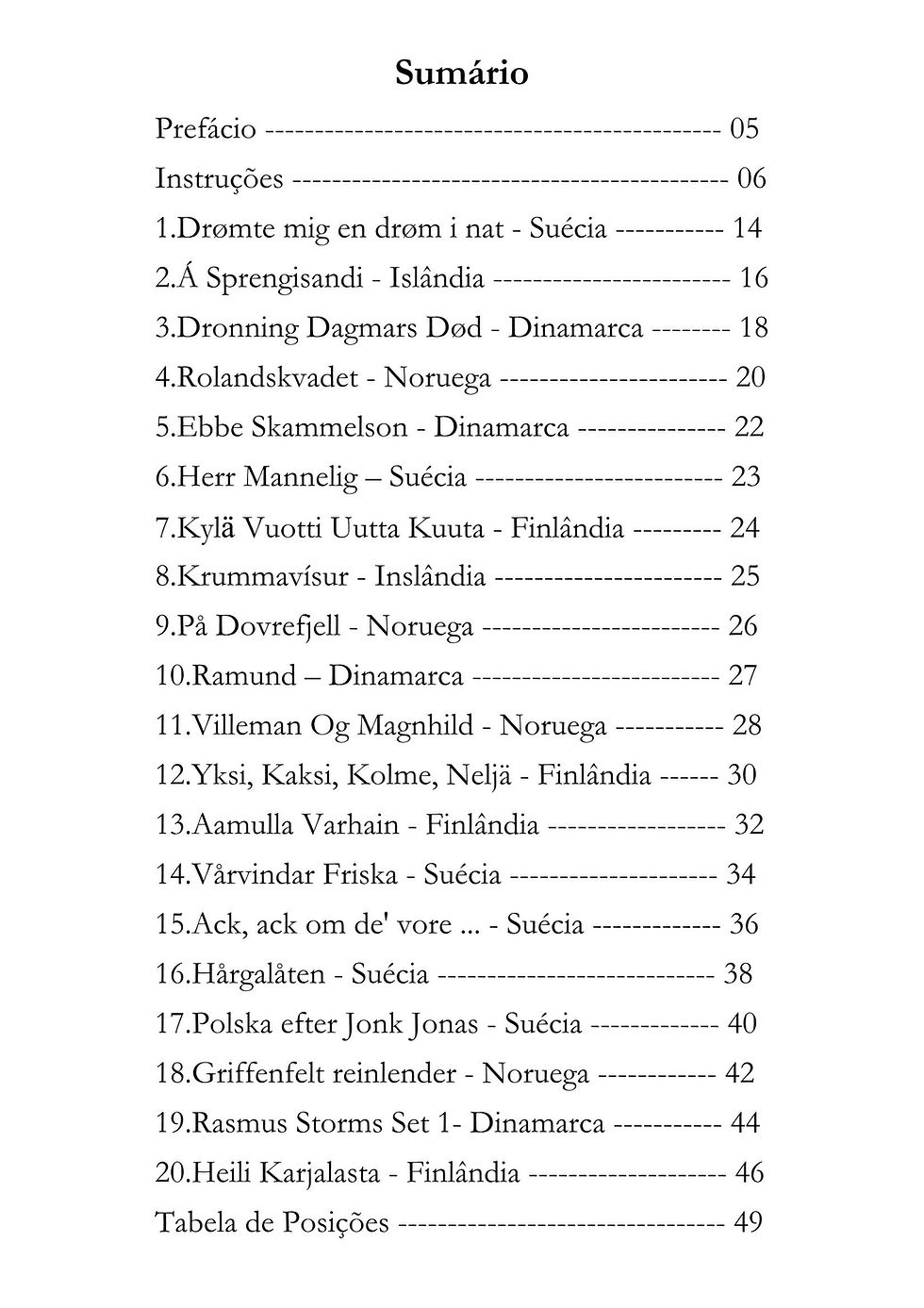 Sumário

Prefácio ---------------------------------------------- 05

Instruções -------------------------------------------- 06

1.Drømte mig en drøm i nat - Suécia ----------- 14

2.Á Sprengisandi - Islândia ------------------------ 16

3.Dronning Dagmars Død - Dinamarca -------- 18

4.Rolandskvadet - Noruega ----------------------- 20

5.Ebbe Skammelson - Dinamarca --------------- 22

6.Herr Mannelig – Suécia ------------------------- 23

7.Kylä Vuotti Uutta Kuuta - Finlândia --------- 24

8.Krummavísur - Inslândia ----------------------- 25

9.På Dovrefjell - Noruega ------------------------ 26

10.Ramund – Dinamarca ------------------------- 27

11.Villeman Og Magnhild - Noruega ----------- 28

12.Yksi, Kaksi, Kolme, Neljä - Finlândia ------ 30

13.Aamulla Varhain - Finlândia ------------------ 32

14.Vårvindar Friska - Suécia --------------------- 34

15.Ack, ack om de' vore ... - Suécia ------------- 36

16.Hårgalåten - Suécia ---------------------------- 38

17.Polska efter Jonk Jonas - Suécia ------------- 40

18.Griffenfelt reinlender - Noruega ------------ 42

19.Rasmus Storms Set 1- Dinamarca ----------- 44

20.Heili Karjalasta - Finlândia -------------------- 46

Tabela de Posições --------------------------------- 49